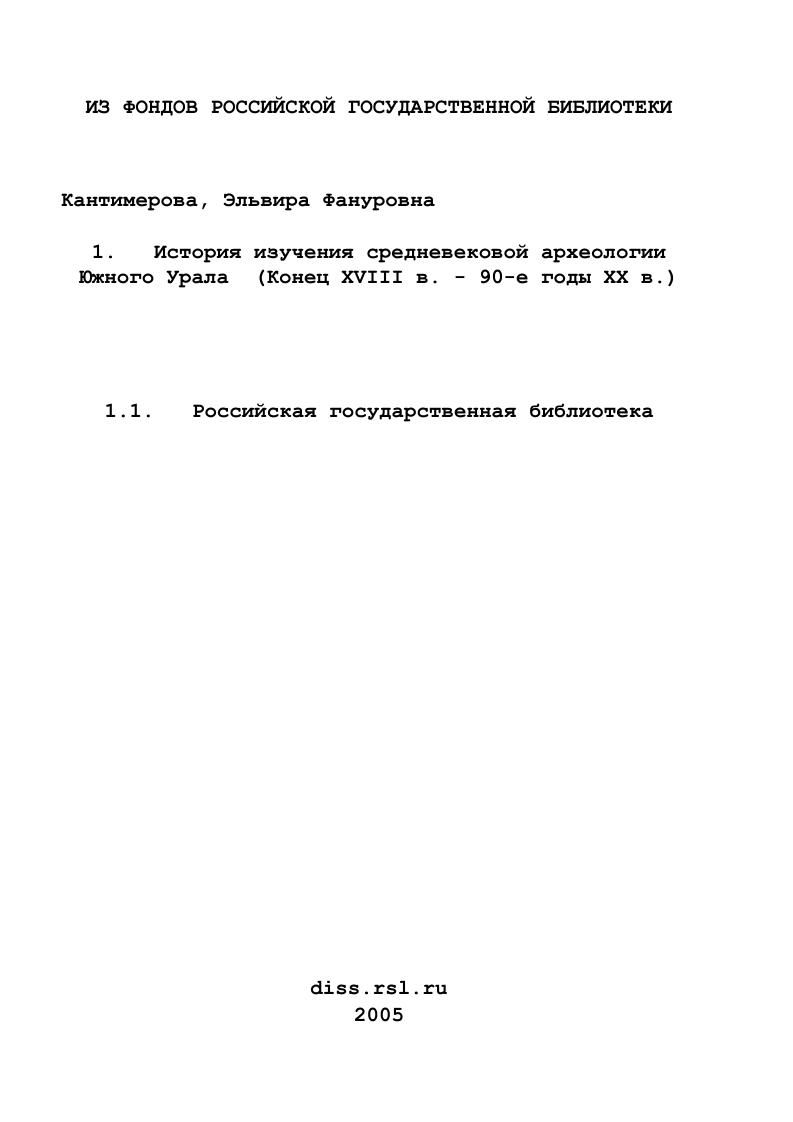 ИЗ ФОНДОВ РОССИЙСКОЙ ГОСУДАРСТВЕННОЙ БИБЛИОТЕКИ

Кантимерова, Эльвира Фануровна

1. История изучения средневековой археологии Южного Урала (Конец XVIII в. - 90-е годы XX в.)

1.1. Российская государственная библиотека

diss.rsl.ru
2005